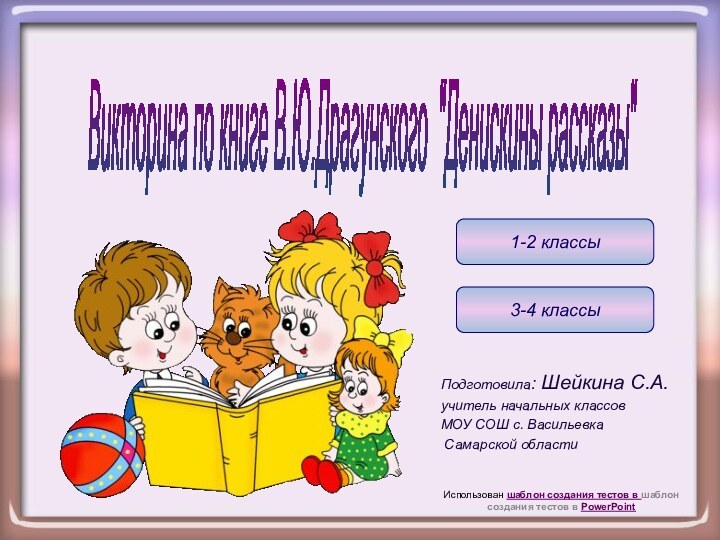 Викторина по книге В.Ю.Драгунского "Денискины рассказы"

1-2 классы

3-4 классы

Подготовила: Шейкина С.А.
учитель начальных классов
МОУ СОШ с. Васильевка
Самарской области

Использован шаблон создания тестов в шаблон создания тестов в PowerPoint